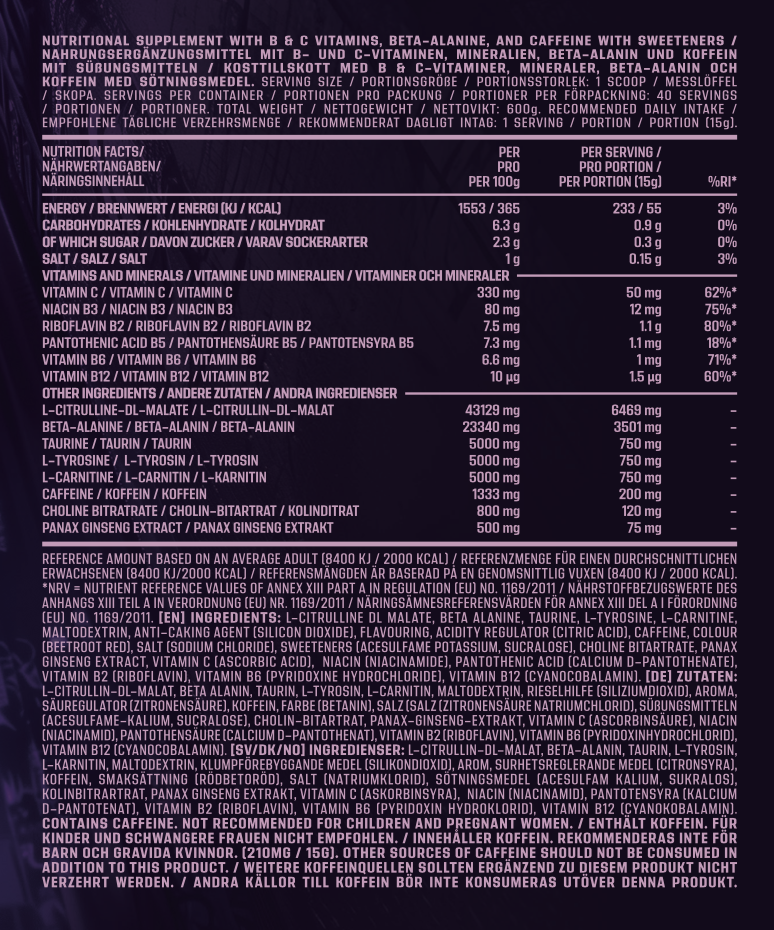 NUTRITIONAL SUPPLEMENT WITH B & C VITAMINS, BETA-ALANINE, AND CAFFEINE WITH SWEETENERS / NAHRUNGSERGÄNZUNGSMITTEL MIT B- UND C-VITAMINEN, MINERALIEN, BETA-ALANIN UND KOFFEIN MIT SÜßUNGSMITTELN / KOSTTILLSKOTT MED B & C-VITAMINER, MINERALER, BETA-ALANIN OCH KOFFEIN MED SÖTNINGSMEDEL. SERVING SIZE / PORTIONSGRÖßE / PORTIONSSTORLEK: 1 SCOOP / MESSLÖFFEL / SKOPA. SERVINGS PER CONTAINER / PORTIONEN PRO PACKUNG / PORTIONER PER FÖRPACKNING: 40 SERVINGS / PORTIONEN / PORTIONER. TOTAL WEIGHT / NETTOGEWICHT / NETTOVIKT: 600g. RECOMMENDED DAILY INTAKE / EMPFOHLENE TÄGLICHE VERZEHRSMENGE / REKOMMENDERAT DAGLIGT INTAG: 1 SERVING / PORTION / PORTION (15g).

| NUTRITION FACTS/ NÄHRWERTANGABEN/ NÄRINGSINNEHÅLL | PER PRO PER 100g | PER SERVING / PRO PORTION / PER PORTION (15g) | %RI* |
|---|---|---|---|
| ENERGY / BRENNWERT / ENERGI (KJ / KCAL) | 1553 / 365 | 233 / 55 | 3% |
| CARBOHYDRATES / KOHLENHYDRATE / KOLHYDRAT | 6.3 g | 0.9 g | 0% |
| OF WHICH SUGAR / DAVON ZUCKER / VARAV SOCKERARTER | 2.3 g | 0.3 g | 0% |
| SALT / SALZ / SALT | 1 g | 0.15 g | 3% |
| VITAMINS AND MINERALS / VITAMINE UND MINERALIEN / VITAMINER OCH MINERALER | | | |
| VITAMIN C / VITAMIN C / VITAMIN C | 330 mg | 50 mg | 62%* |
| NIACIN B3 / NIACIN B3 / NIACIN B3 | 80 mg | 12 mg | 75%* |
| RIBOFLAVIN B2 / RIBOFLAVIN B2 / RIBOFLAVIN B2 | 7.5 mg | 1.1 g | 80%* |
| PANTOTHENIC ACID B5 / PANTOTHENSÄURE B5 / PANTOTENSYRA B5 | 7.3 mg | 1.1 mg | 18%* |
| VITAMIN B6 / VITAMIN B6 / VITAMIN B6 | 6.6 mg | 1 mg | 71%* |
| VITAMIN B12 / VITAMIN B12 / VITAMIN B12 | 10 µg | 1.5 µg | 60%* |
| OTHER INGREDIENTS / ANDERE ZUTATEN / ANDRA INGREDIENSER | | | |
| L-CITRULLINE-DL-MALATE / L-CITRULLIN-DL-MALAT | 43129 mg | 6469 mg | - |
| BETA-ALANINE / BETA-ALANIN / BETA-ALANIN | 23340 mg | 3501 mg | - |
| TAURINE / TAURIN / TAURIN | 5000 mg | 750 mg | - |
| L-TYROSINE / L-TYROSIN / L-TYROSIN | 5000 mg | 750 mg | - |
| L-CARNITINE / L-CARNITIN / L-KARNITIN | 5000 mg | 750 mg | - |
| CAFFEINE / KOFFEIN / KOFFEIN | 1333 mg | 200 mg | - |
| CHOLINE BITRATRATE / CHOLIN-BITARTRAT / KOLINDITRAT | 800 mg | 120 mg | - |
| PANAX GINSENG EXTRACT / PANAX GINSENG EXTRAKT | 500 mg | 75 mg | - |

REFERENCE AMOUNT BASED ON AN AVERAGE ADULT (8400 KJ / 2000 KCAL) / REFERENZMENGE FÜR EINEN DURCHSCHNITTLICHEN ERWACHSENEN (8400 KJ/2000 KCAL) / REFERENSMÄNGDEN ÄR BASERAD PÅ EN GENOMSNITTLIG VUXEN (8400 KJ / 2000 KCAL). *NRV = NUTRIENT REFERENCE VALUES OF ANNEX XIII PART A IN REGULATION (EU) NO. 1169/2011 / NÄHRSTOFFBEZUGSWERTE DES ANHANGS XIII TEIL A IN VERORDNUNG (EU) NR. 1169/2011 / NÄRINGSÄMNESREFERENSVÄRDEN FÖR ANNEX XIII DEL A I FÖRORDNING (EU) NO. 1169/2011. [EN] INGREDIENTS: L-CITRULLINE DL MALATE, BETA ALANINE, TAURINE, L-TYROSINE, L-CARNITINE, MALTODEXTRIN, ANTI-CAKING AGENT (SILICON DIOXIDE), FLAVOURING, ACIDITY REGULATOR (CITRIC ACID), CAFFEINE, COLOUR (BEETROOT RED), SALT (SODIUM CHLORIDE), SWEETENERS (ACESULFAME POTASSIUM, SUCRALOSE), CHOLINE BITARTRATE, PANAX GINSENG EXTRACT, VITAMIN C (ASCORBIC ACID), NIACIN (NIACINAMIDE), PANTOTHENIC ACID (CALCIUM D-PANTOTHENATE), VITAMIN B2 (RIBOFLAVIN), VITAMIN B6 (PYRIDOXINE HYDROCHLORIDE), VITAMIN B12 (CYANOCOBALAMIN). [DE] ZUTATEN: L-CITRULLIN-DL-MALAT, BETA ALANIN, TAURIN, L-TYROSIN, L-CARNITIN, MALTODEXTRIN, RIESELHILFE (SILIZIUMDIOXID), AROMA, SÄUREGULATOR (ZITRONENSÄURE), KOFFEIN, FARBE (BETANIN), SALZ (SALZ (ZITRONENSÄURE NATRIUMCHLORID), SÜßUNGSMITTELN (ACESULFAME-KALIUM, SUCRALOSE), CHOLIN-BITARTRAT, PANAX-GINSENG-EXTRAKT, VITAMIN C (ASCORBINSÄURE), NIACIN (NIACINAMID), PANTOTHENSÄURE (CALCIUM D-PANTOTHENAT), VITAMIN B2 (RIBOFLAVIN), VITAMIN B6 (PYRIDOXINHYDROCHLORID), VITAMIN B12 (CYANOCOBALAMIN). [SV/DK/NO] INGREDIENSER: L-CITRULLIN-DL-MALAT, BETA-ALANIN, TAURIN, L-TYROSIN, L-KARNITIN, MALTODEXTRIN, KLUMPFÖREBYGGANDE MEDEL (SILIKONDIOXID), AROM, SURHETSREGLERANDE MEDEL (CITRONSYRA), KOFFEIN, SMAKSÄTTNING (RÖDBETORÖD), SALT (NATRIUMKLORID), SÖTNINGSMEDEL (ACESULFAM KALIUM, SUKRALOS), KOLINBITRARTRAT, PANAX GINSENG EXTRAKT, VITAMIN C (ASKORBINSYRA), NIACIN (NIACINAMID), PANTOTENSYRA (KALCIUM D-PANTOTENAT), VITAMIN B2 (RIBOFLAVIN), VITAMIN B6 (PYRIDOXIN HYDROKLORID), VITAMIN B12 (CYANOKOBALAMIN). CONTAINS CAFFEINE. NOT RECOMMENDED FOR CHILDREN AND PREGNANT WOMEN. / ENTHÄLT KOFFEIN. FÜR KINDER UND SCHWANGERE FRAUEN NICHT EMPFOHLEN. / INNEHÅLLER KOFFEIN. REKOMMENDERAS INTE FÖR BARN OCH GRAVIDA KVINNOR. (210MG / 15G). OTHER SOURCES OF CAFFEINE SHOULD NOT BE CONSUMED IN ADDITION TO THIS PRODUCT. / WEITERE KOFFEINQUELLEN SOLLTEN ERGÄNZEND ZU DIESEM PRODUKT NICHT VERZEHRT WERDEN. / ANDRA KÄLLOR TILL KOFFEIN BÖR INTE KONSUMERAS UTÖVER DENNA PRODUKT.